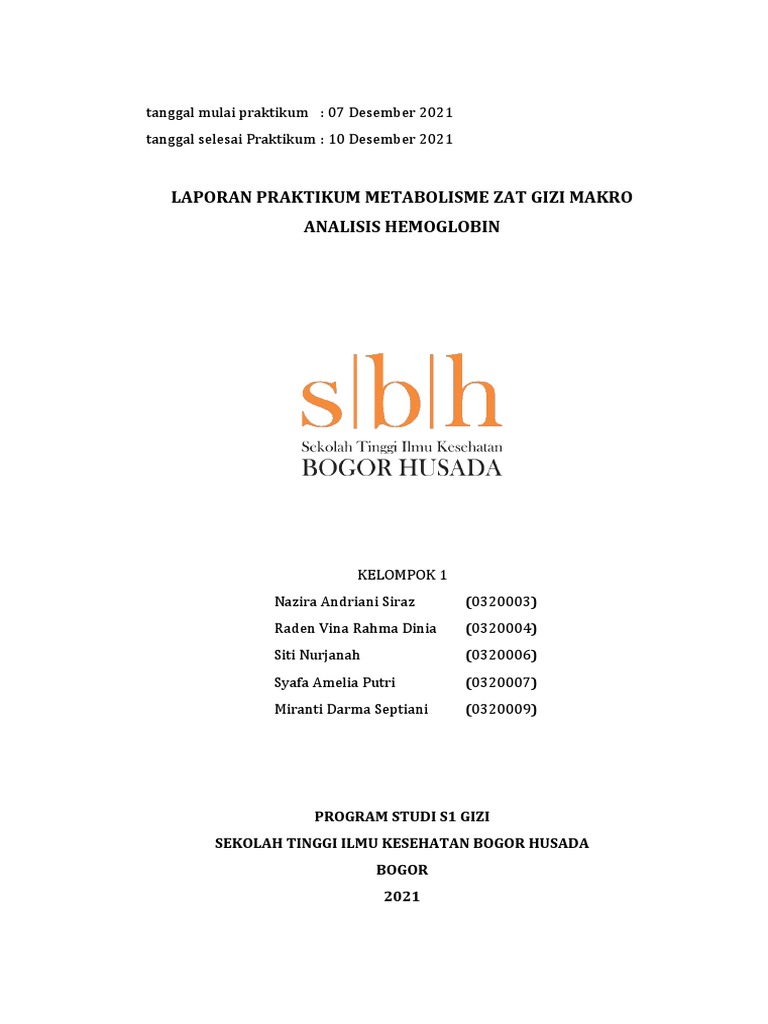 tanggal mulai praktikum : 07 Desember 2021
tanggal selesai Praktikum : 10 Desember 2021

LAPORAN PRAKTIKUM METABOLISME ZAT GIZI MAKRO
ANALISIS HEMOGLOBIN

s|b|h
Sekolah Tinggi Ilmu Kesehatan
BOGOR HUSADA

KELOMPOK 1

| | |
|---|---|
| Nazira Andriani Siraz | (0320003) |
| Raden Vina Rahma Dinia | (0320004) |
| Siti Nurjanah | (0320006) |
| Syafa Amelia Putri | (0320007) |
| Miranti Darma Septiani | (0320009) |

PROGRAM STUDI S1 GIZI
SEKOLAH TINGGI ILMU KESEHATAN BOGOR HUSADA
BOGOR
2021